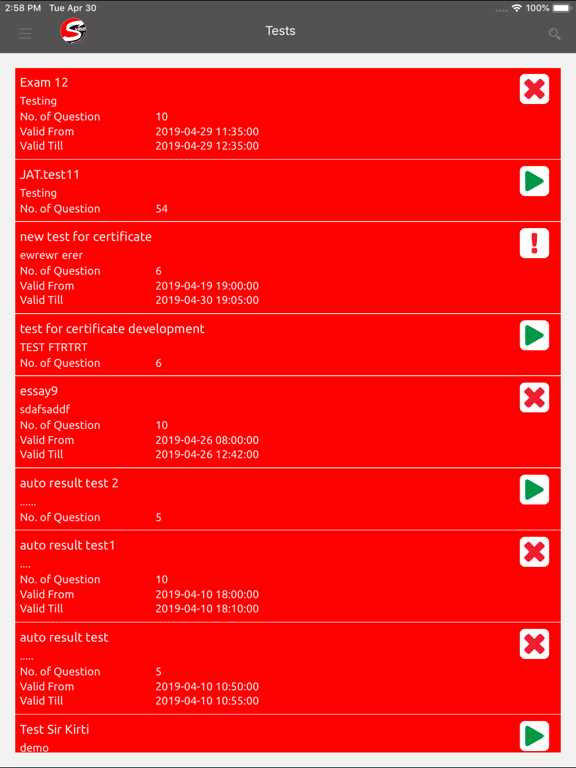 2:58 PM Tue Apr 30
100%

Tests

Exam 12
Testing
No. of Question 10
Valid From 2019-04-29 11:35:00
Valid Till 2019-04-29 12:35:00

JAT.test11
Testing
No. of Question 54

new test for certificate
ewrewr erer
No. of Question 6
Valid From 2019-04-19 19:00:00
Valid Till 2019-04-30 19:05:00

test for certificate development
TEST FTRTRT
No. of Question 6

essay9
sdafsaddf
No. of Question 10
Valid From 2019-04-26 08:00:00
Valid Till 2019-04-26 12:42:00

auto result test 2
......
No. of Question 5

auto result test1
....
No. of Question 10
Valid From 2019-04-10 18:00:00
Valid Till 2019-04-10 18:10:00

auto result test
.....
No. of Question 5
Valid From 2019-04-10 10:50:00
Valid Till 2019-04-10 10:55:00

Test Sir Kirti
demo